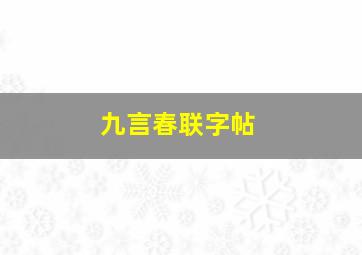 九言春联字帖